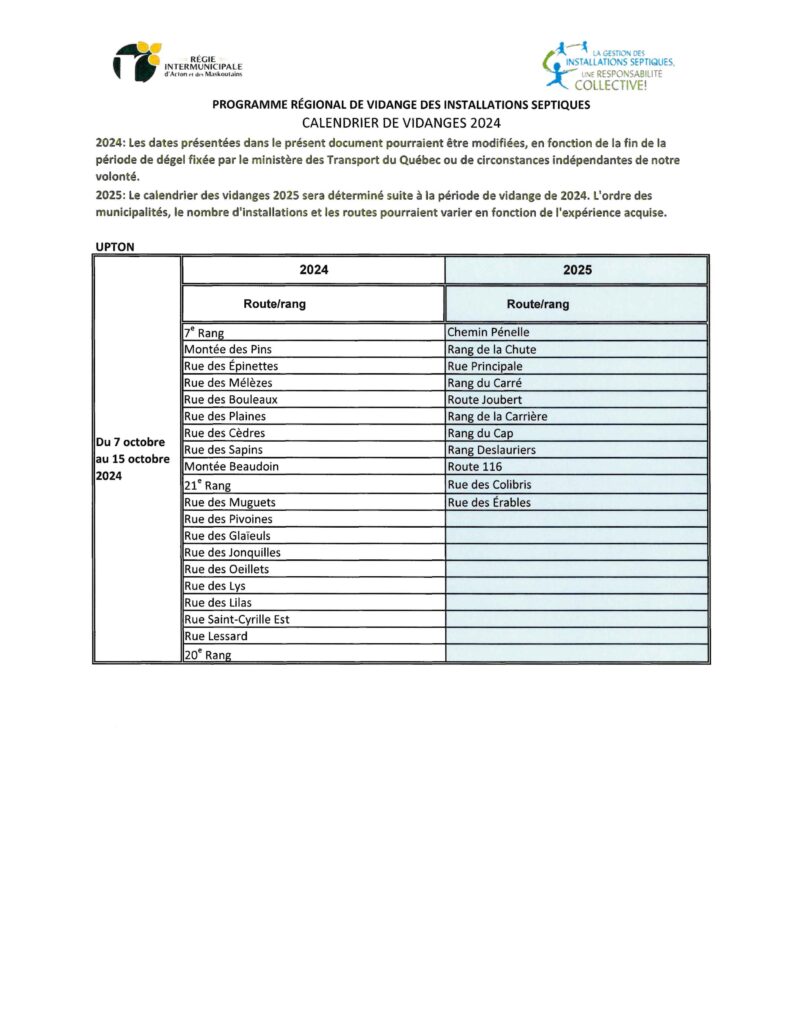 RÉGIE INTERMUNICIPALE d'Acton et des Maskoutains

LA GESTION DES INSTALLATIONS SEPTIQUES, UNE RESPONSABILITÉ COLLECTIVE!

PROGRAMME RÉGIONAL DE VIDANGE DES INSTALLATIONS SEPTIQUES

CALENDRIER DE VIDANGES 2024

2024: Les dates présentées dans le présent document pourraient être modifiées, en fonction de la fin de la période de dégel fixée par le ministère des Transport du Québec ou de circonstances indépendantes de notre volonté.

2025: Le calendrier des vidanges 2025 sera déterminé suite à la période de vidange de 2024. L'ordre des municipalités, le nombre d'installations et les routes pourraient varier en fonction de l'expérience acquise.

UPTON

| | 2024 | 2025 |
|---|---|---|
| | Route/rang | Route/rang |
| Du 7 octobre au 15 octobre 2024 | 7$^{e}$ Rang | Chemin Pénelle |
| | Montée des Pins | Rang de la Chute |
| | Rue des Épinettes | Rue Principale |
| | Rue des Mélèzes | Rang du Carré |
| | Rue des Bouleaux | Route Joubert |
| | Rue des Plaines | Rang de la Carrière |
| | Rue des Cèdres | Rang du Cap |
| | Rue des Sapins | Rang Deslauriers |
| | Montée Beaudoin | Route 116 |
| | 21$^{e}$ Rang | Rue des Colibris |
| | Rue des Muguets | Rue des Érables |
| | Rue des Pivoines | |
| | Rue des Glaïeuls | |
| | Rue des Jonquilles | |
| | Rue des Oeillets | |
| | Rue des Lys | |
| | Rue des Lilas | |
| | Rue Saint-Cyrille Est | |
| | Rue Lessard | |
| | 20$^{e}$ Rang | |